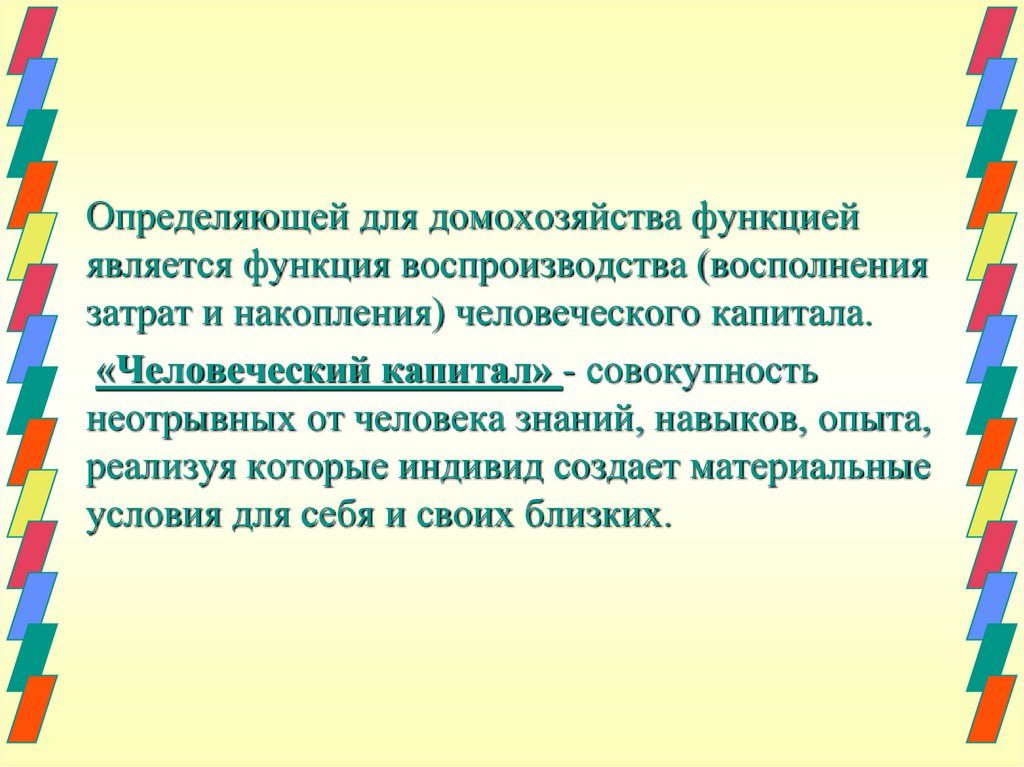 Определяющей для домохозяйства функцией является функция воспроизводства (восполнения затрат и накопления) человеческого капитала.

«Человеческий капитал» - совокупность неотрывных от человека знаний, навыков, опыта, реализуя которые индивид создает материальные условия для себя и своих близких.